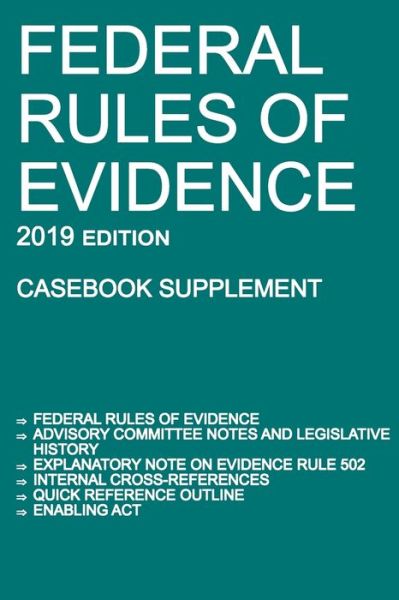 FEDERAL RULES OF EVIDENCE
2019 EDITION

CASEBOOK SUPPLEMENT

⇒ FEDERAL RULES OF EVIDENCE
⇒ ADVISORY COMMITTEE NOTES AND LEGISLATIVE HISTORY
⇒ EXPLANATORY NOTE ON EVIDENCE RULE 502
⇒ INTERNAL CROSS-REFERENCES
⇒ QUICK REFERENCE OUTLINE
⇒ ENABLING ACT